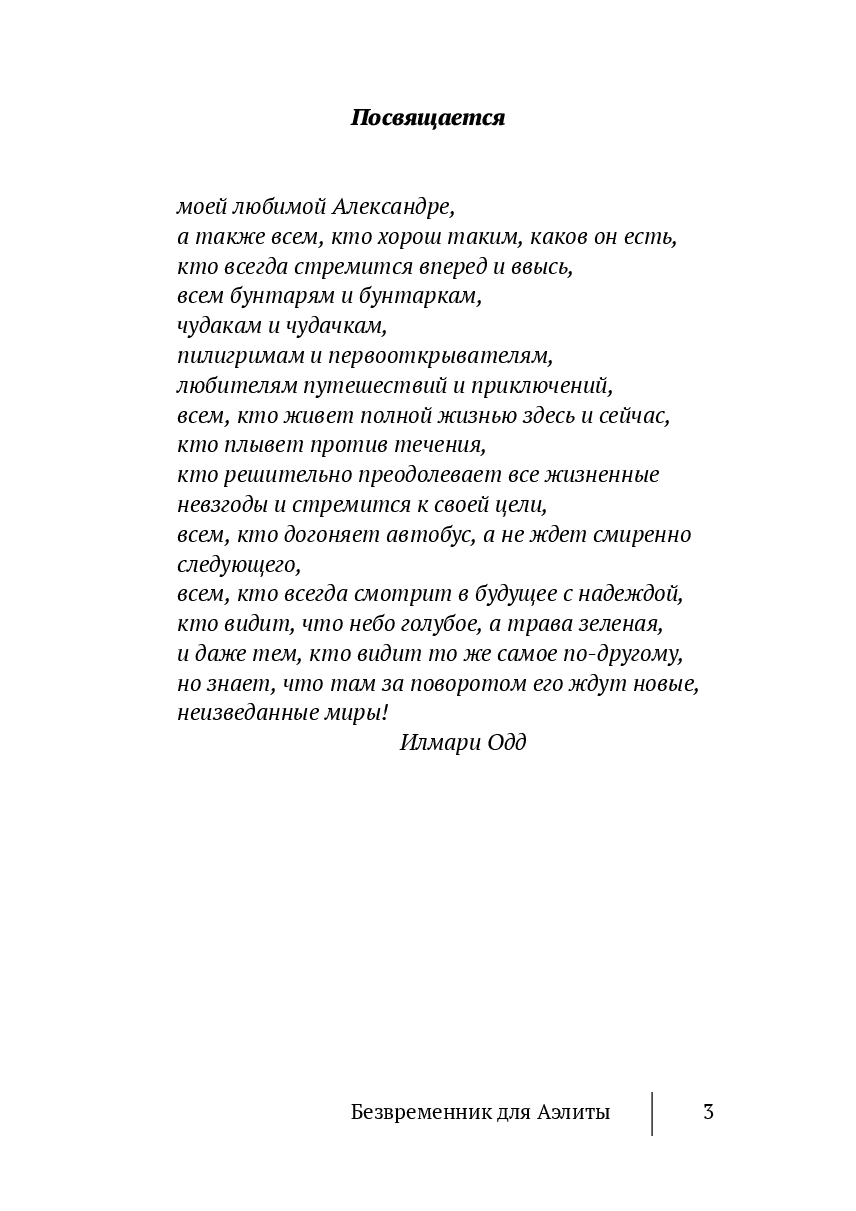 Посвящается

моей любимой Александре,
а также всем, кто хорош таким, каков он есть,
кто всегда стремится вперед и ввысь,
всем бунтарям и бунтаркам,
чудакам и чудачкам,
пилигримам и первооткрывателям,
любителям путешествий и приключений,
всем, кто живет полной жизнью здесь и сейчас,
кто плывет против течения,
кто решительно преодолевает все жизненные невзгоды и стремится к своей цели,
всем, кто догоняет автобус, а не ждет смиренно следующего,
всем, кто всегда смотрит в будущее с надеждой,
кто видит, что небо голубое, а трава зеленая,
и даже тем, кто видит то же самое по-другому,
но знает, что там за поворотом его ждут новые, неизведанные миры!

Илмари Одд

Безвременник для Аэлиты 3